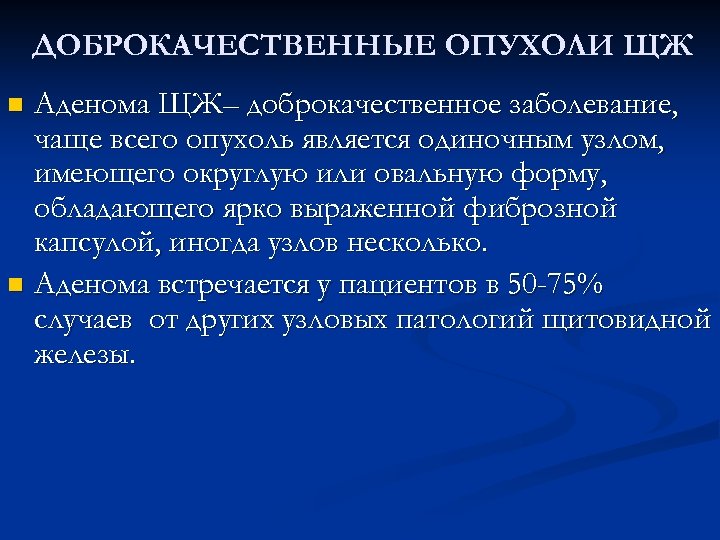 ДОБРОКАЧЕСТВЕННЫЕ ОПУХОЛИ ЩЖ

Аденома ЩЖ– доброкачественное заболевание, чаще всего опухоль является одиночным узлом, имеющего округлую или овальную форму, обладающего ярко выраженной фиброзной капсулой, иногда узлов несколько.

Аденома встречается у пациентов в 50-75% случаев от других узловых патологий щитовидной железы.